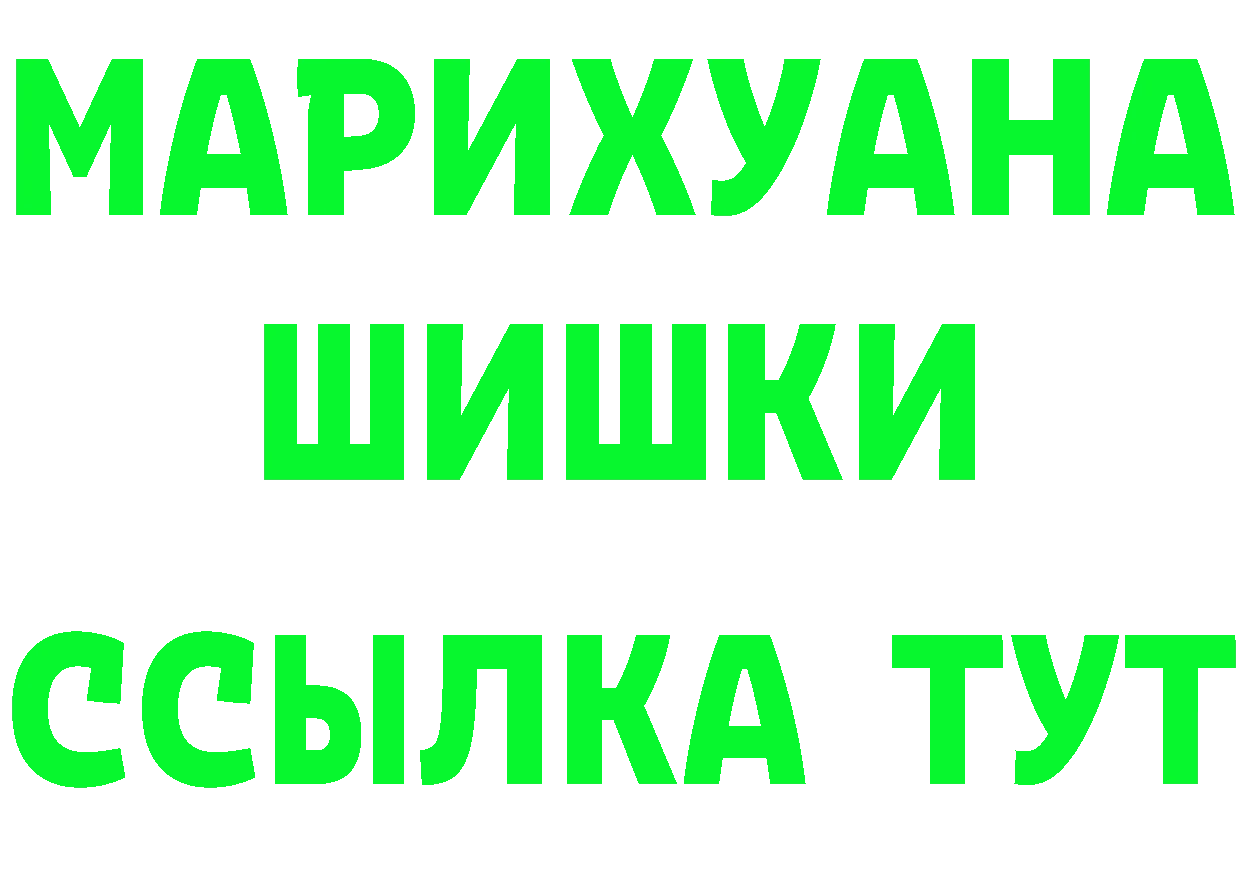 МАРИХУАНА
ШИШКИ
ССЫЛКА ТУТ